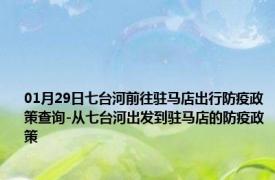 01月29日七台河前往驻马店出行防疫政策查询-从七台河出发到驻马店的防疫政策